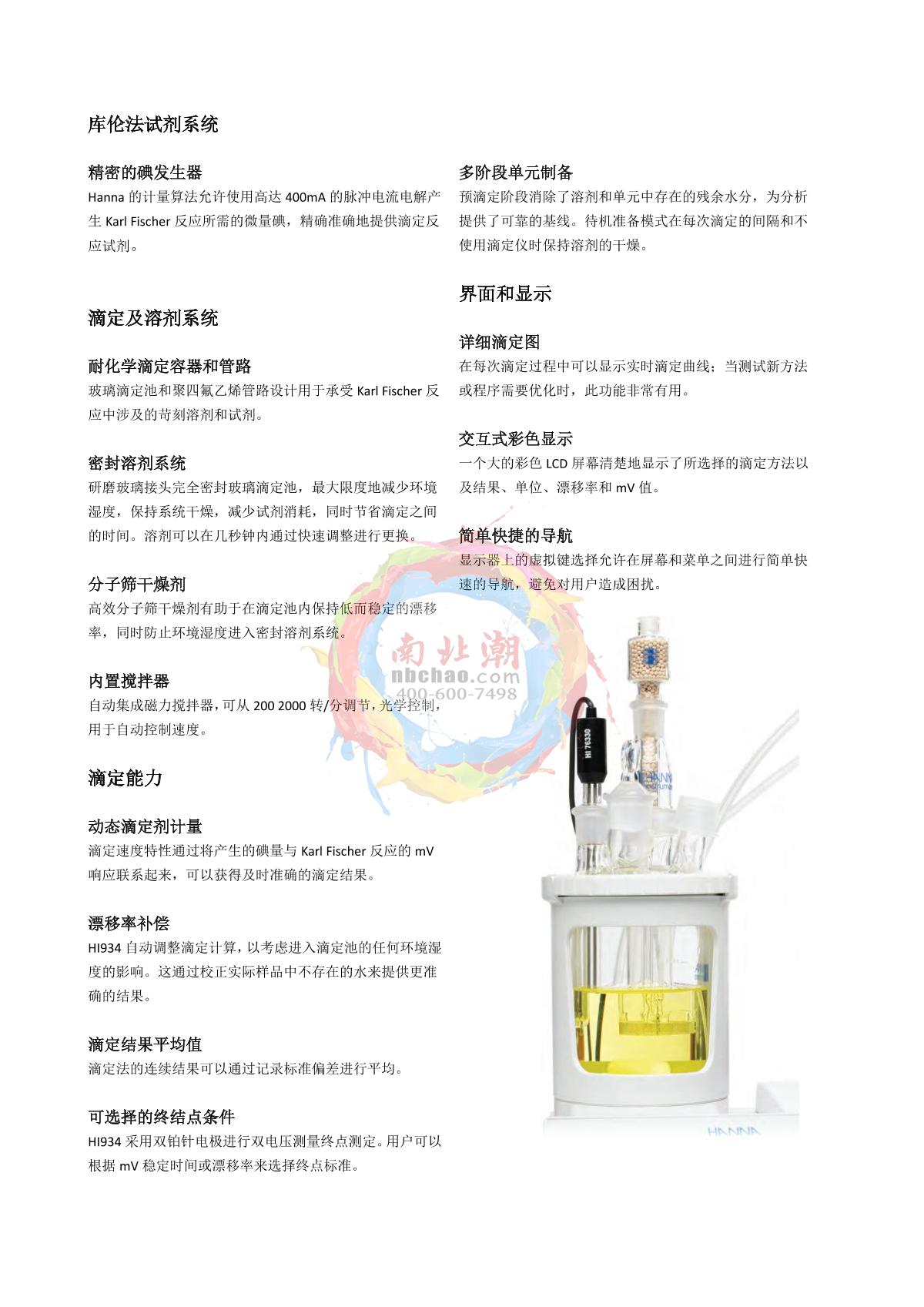 库伦法试剂系统

精密的碘发生器
Hanna 的计量算法允许使用高达 400mA 的脉冲电流电解产生 Karl Fischer 反应所需的微量碘，精确准确地提供滴定反应试剂。

滴定及溶剂系统

耐化学滴定容器和管路
玻璃滴定池和聚四氟乙烯管路设计用于承受 Karl Fischer 反应中涉及的苛刻溶剂和试剂。

密封溶剂系统
研磨玻璃接头完全密封玻璃滴定池，最大限度地减少环境湿度，保持系统干燥，减少试剂消耗，同时节省滴定之间的时间。溶剂可以在几秒钟内通过快速调整进行更换。

分子筛干燥剂
高效分子筛干燥剂有助于在滴定池内保持低而稳定的漂移率，同时防止环境湿度进入密封溶剂系统。

内置搅拌器
自动集成磁力搅拌器，可从 200 2000 转/分调节，光学控制，用于自动控制速度。

滴定能力

动态滴定剂计量
滴定速度特性通过将产生的碘量与 Karl Fischer 反应的 mV 响应联系起来，可以获得及时准确的滴定结果。

漂移率补偿
HI934 自动调整滴定计算，以考虑进入滴定池的任何环境湿度的影响。这通过校正实际样品中不存在的水来提供更准确的结果。

滴定结果平均值
滴定法的连续结果可以通过记录标准偏差进行平均。

可选择的终结点条件
HI934 采用双铂针电极进行双电压测量终点测定。用户可以根据 mV 稳定时间或漂移率来选择终点标准。

多阶段单元制备
预滴定阶段消除了溶剂和单元中存在的残余水分，为分析提供了可靠的基线。待机准备模式在每次滴定的间隔和不使用滴定仪时保持溶剂的干燥。

界面和显示

详细滴定图
在每次滴定过程中可以显示实时滴定曲线；当测试新方法或程序需要优化时，此功能非常有用。

交互式彩色显示
一个大的彩色 LCD 屏幕清楚地显示了所选择的滴定方法以及结果、单位、漂移率和 mV 值。

简单快捷的导航
显示器上的虚拟键选择允许在屏幕和菜单之间进行简单快速的导航，避免对用户造成困扰。

南北潮
nbchao.com
400-600-7498

HI 76330
HANNA instruments
HANNA